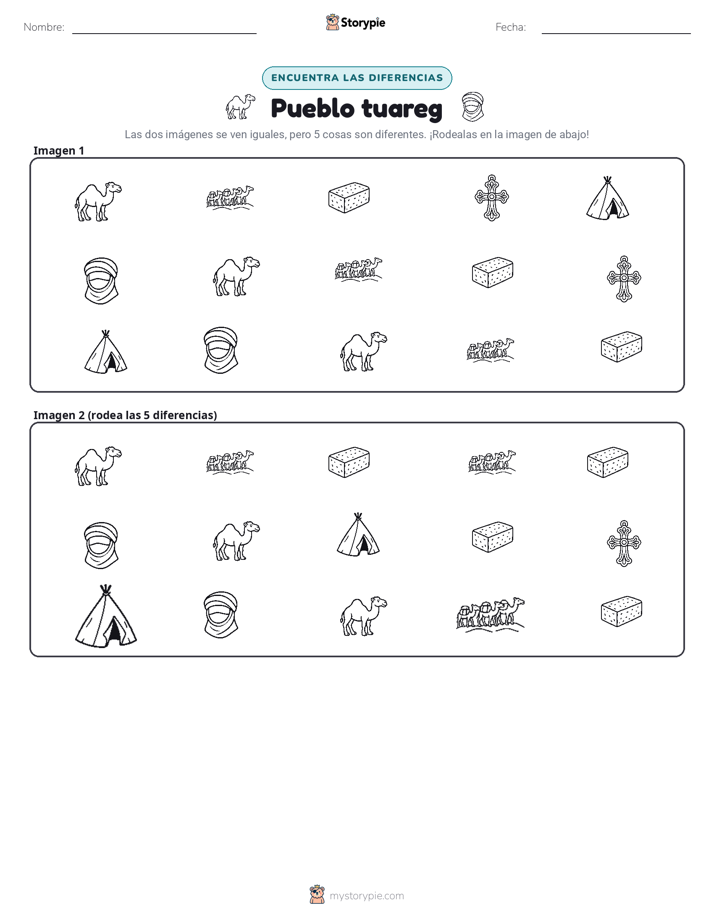 Nombre: ____ Storypie Fecha: ____

ENCUENTRA LAS DIFERENCIAS

Pueblo tuareg

Las dos imágenes se ven iguales, pero 5 cosas son diferentes. ¡Rodealas en la imagen de abajo!

Imagen 1

Imagen 2 (rodea las 5 diferencias)

mystorypie.com